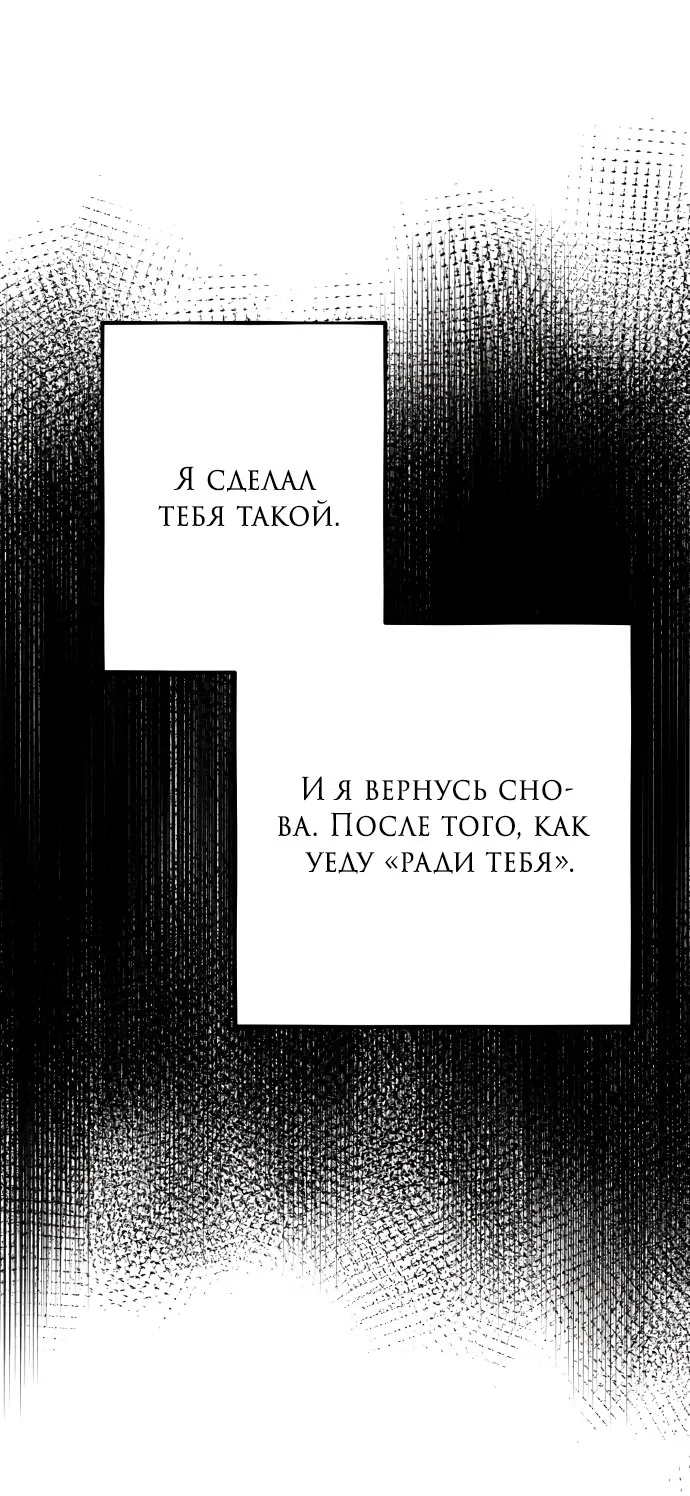 Я сделал тебя такой.

И я вернусь снова. После того, как уеду «ради тебя».